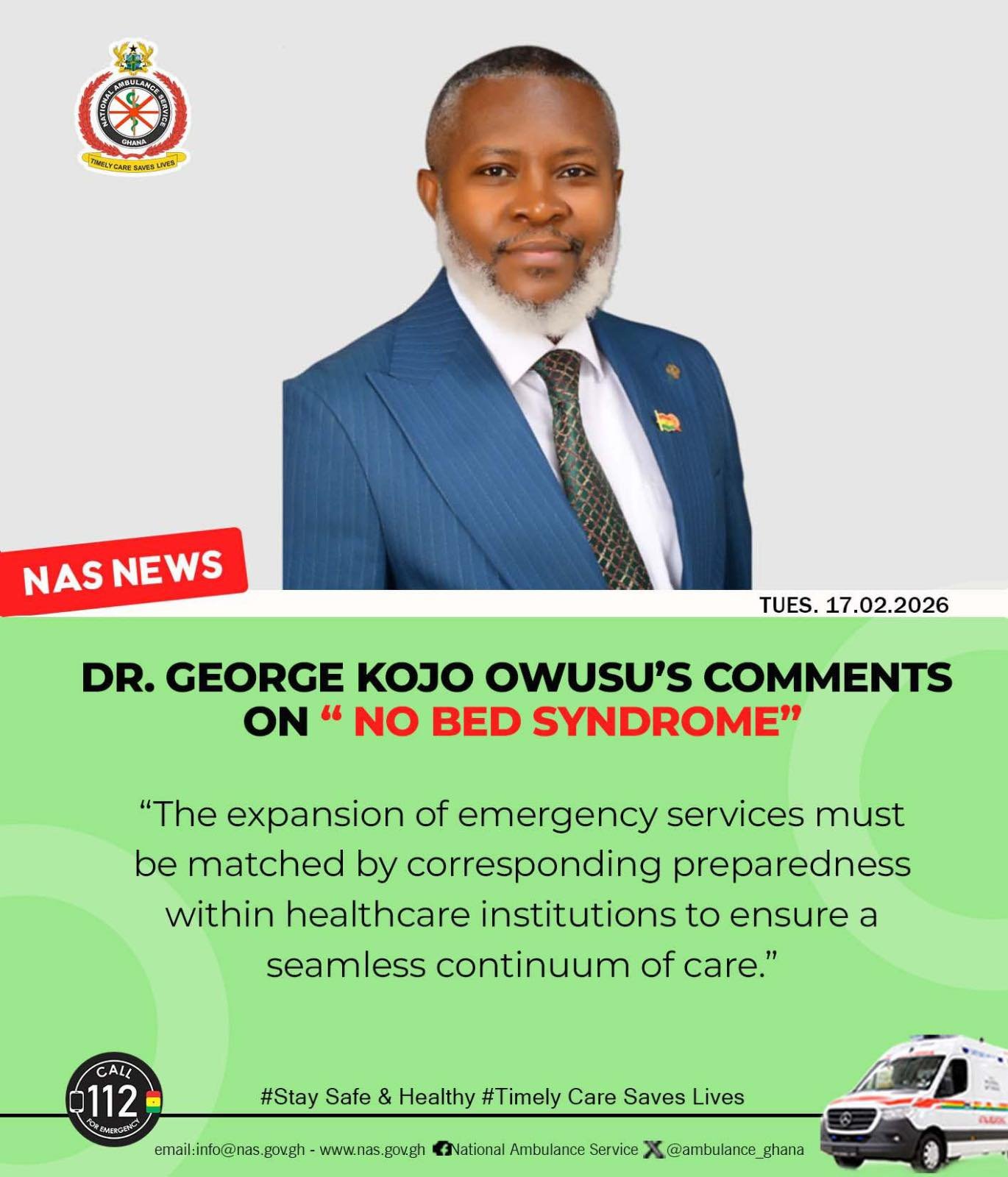 NATIONAL AMBULANCE SERVICE
GHANA
TIMELY CARE SAVES LIVES

NAS NEWS

TUES. 17.02.2026

DR. GEORGE KOJO OWUSU'S COMMENTS ON " NO BED SYNDROME"

"The expansion of emergency services must be matched by corresponding preparedness within healthcare institutions to ensure a seamless continuum of care."

CALL 112 FOR EMERGENCY

#Stay Safe & Healthy #Timely Care Saves Lives

email:info@nas.gov.gh - www.nas.gov.gh National Ambulance Service @ambulance_ghana